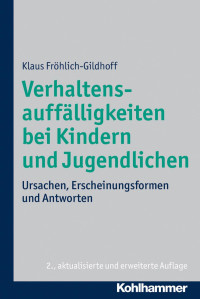 Klaus Fröhlich-Gildhoff

Verhaltensauffälligkeiten bei Kindern und Jugendlichen

Ursachen, Erscheinungsformen und Antworten

2., aktualisierte und erweiterte Auflage

Kohlhammer